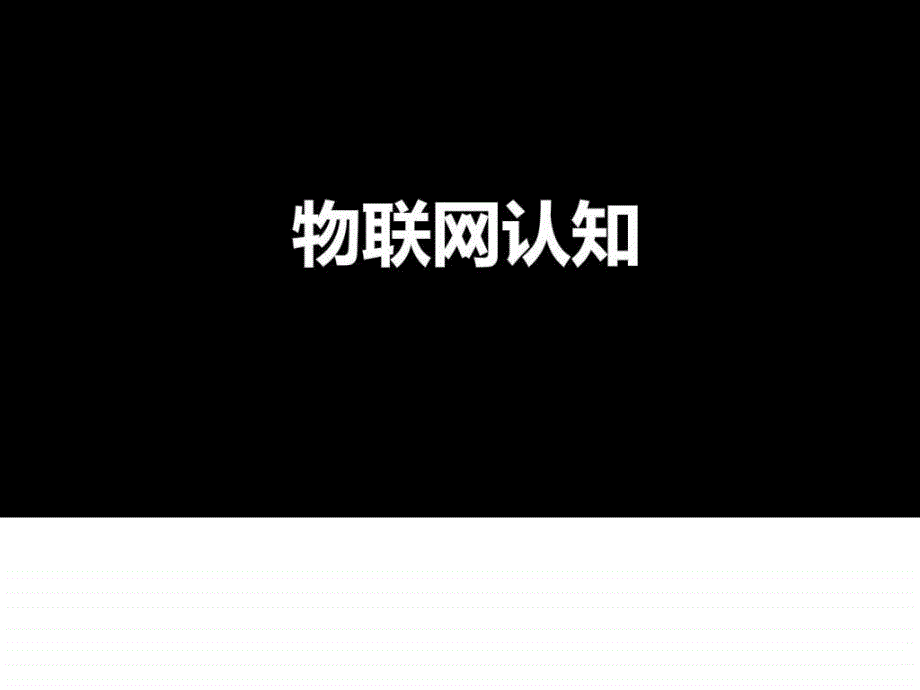 物联网认知